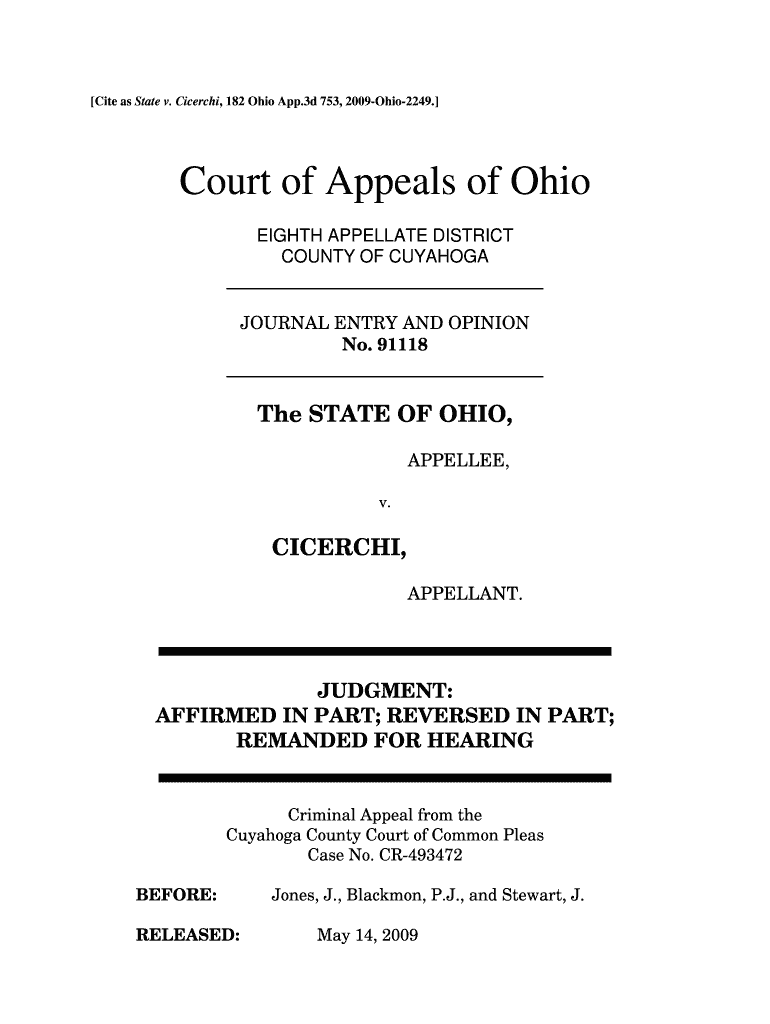 [Cite as State v. Cicerchi, 182 Ohio App.3d 753, 2009-Ohio-2249.]

Court of Appeals of Ohio

EIGHTH APPELLATE DISTRICT
COUNTY OF CUYAHOGA

JOURNAL ENTRY AND OPINION
No. 91118

The STATE OF OHIO,

APPELLEE,

v.

CICERCHI,

APPELLANT.

JUDGMENT:
AFFIRMED IN PART; REVERSED IN PART;
REMANDED FOR HEARING

Criminal Appeal from the
Cuyahoga County Court of Common Pleas
Case No. CR-493472

BEFORE: Jones, J., Blackmon, P.J., and Stewart, J.

RELEASED: May 14, 2009